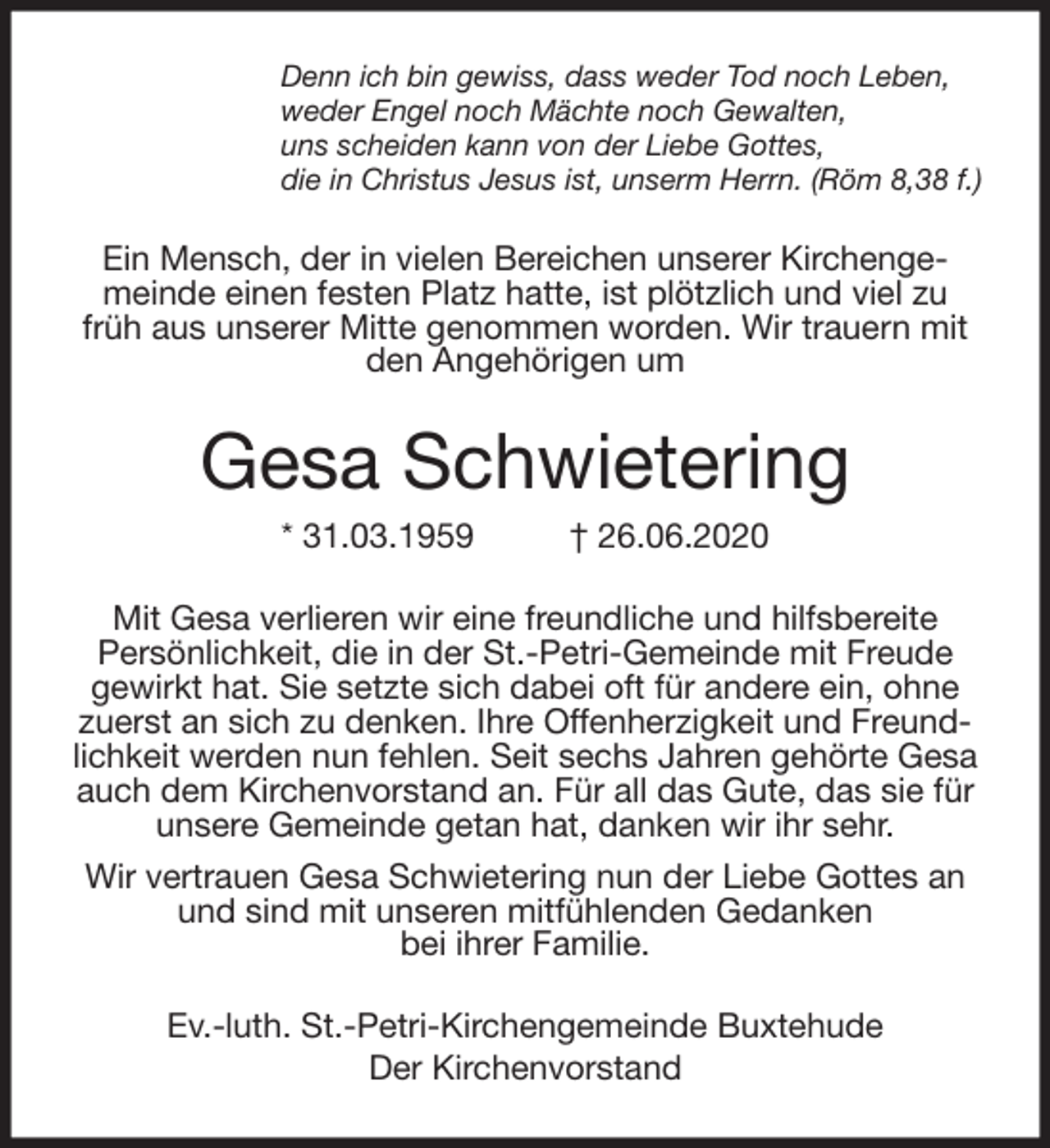 Denn ich bin gewiss, dass weder Tod noch Leben,
weder Engel noch Mächte noch Gewalten,
uns scheiden kann von der Liebe Gottes,
die in Christus Jesus ist, unserm Herrn. (Röm 8,38 f.)

Ein Mensch, der in vielen Bereichen unserer Kirchengemeinde einen festen Platz hatte, ist plötzlich und viel zu früh aus unserer Mitte genommen worden. Wir trauern mit den Angehörigen um

Gesa Schwietering

* 31.03.1959 † 26.06.2020

Mit Gesa verlieren wir eine freundliche und hilfsbereite Persönlichkeit, die in der St.-Petri-Gemeinde mit Freude gewirkt hat. Sie setzte sich dabei oft für andere ein, ohne zuerst an sich zu denken. Ihre Offenherzigkeit und Freundlichkeit werden nun fehlen. Seit sechs Jahren gehörte Gesa auch dem Kirchenvorstand an. Für all das Gute, das sie für unsere Gemeinde getan hat, danken wir ihr sehr.

Wir vertrauen Gesa Schwietering nun der Liebe Gottes an und sind mit unseren mitfühlenden Gedanken bei ihrer Familie.

Ev.-luth. St.-Petri-Kirchengemeinde Buxtehude
Der Kirchenvorstand